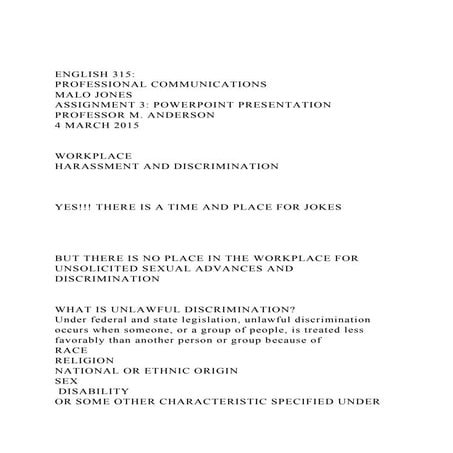 ENGLISH 315:
PROFESSIONAL COMMUNICATIONS
MALO JONES
ASSIGNMENT 3: POWERPOINT PRESENTATION
PROFESSOR M. ANDERSON
4 MARCH 2015

WORKPLACE
HARASSMENT AND DISCRIMINATION

YES!!! THERE IS A TIME AND PLACE FOR JOKES

BUT THERE IS NO PLACE IN THE WORKPLACE FOR UNSOLICITED SEXUAL ADVANCES AND DISCRIMINATION

WHAT IS UNLAWFUL DISCRIMINATION?
Under federal and state legislation, unlawful discrimination occurs when someone, or a group of people, is treated less favorably than another person or group because of
RACE
RELIGION
NATIONAL OR ETHNIC ORIGIN
SEX
DISABILITY
OR SOME OTHER CHARACTERISTIC SPECIFIED UNDER